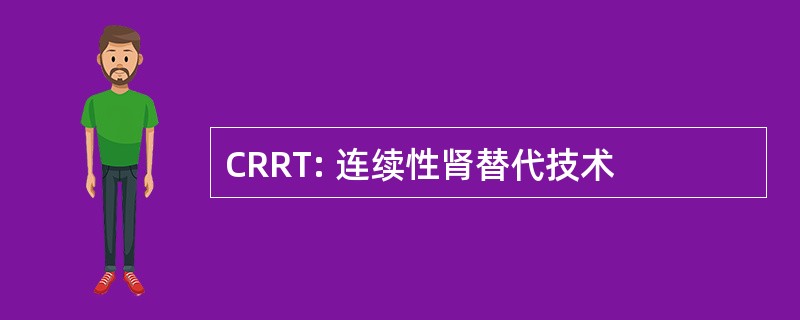 CRRT: 连续性肾替代技术